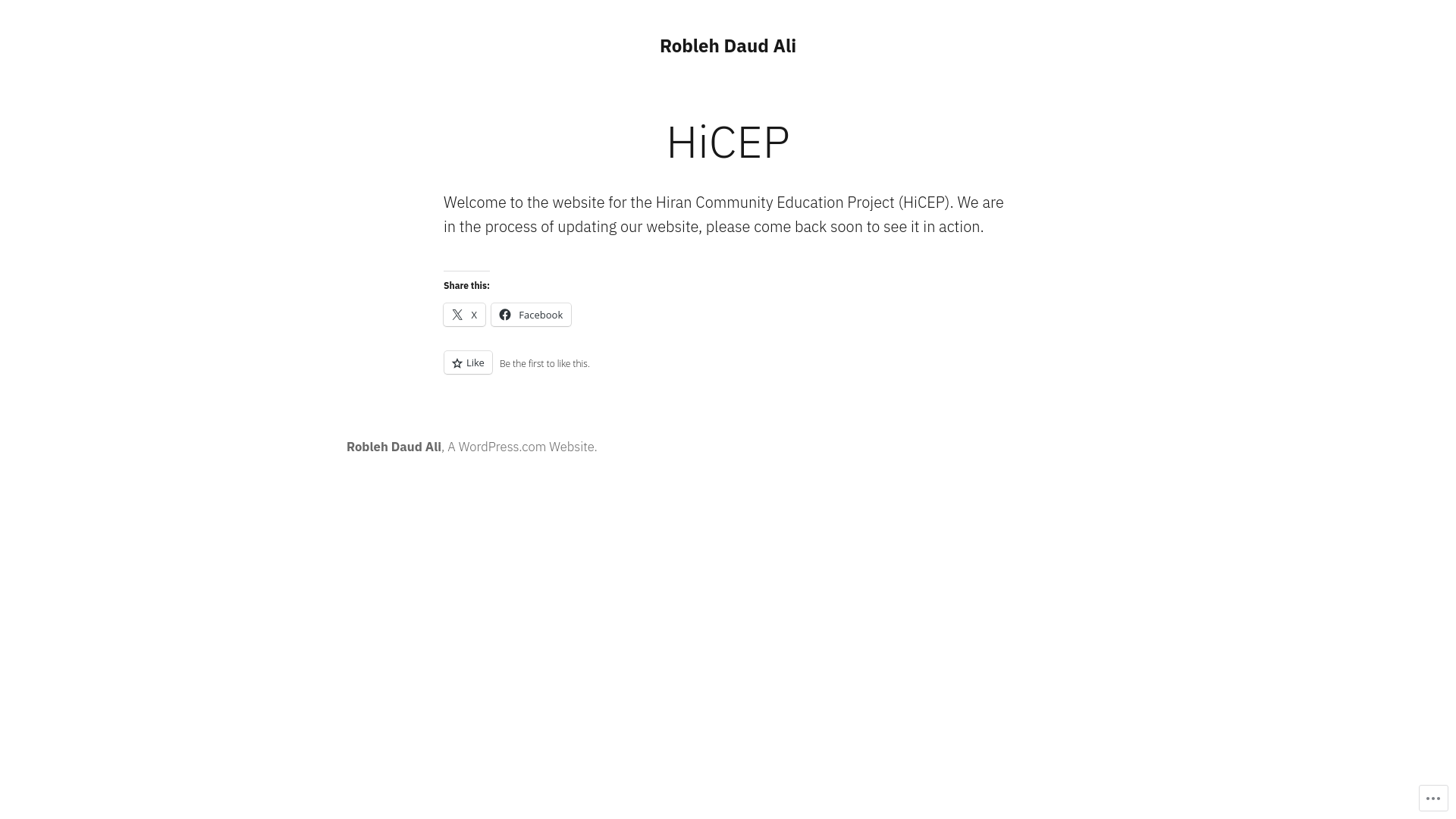 Robleh Daud Ali

HiCEP

Welcome to the website for the Hiran Community Education Project (HiCEP). We are in the process of updating our website, please come back soon to see it in action.

Share this:

X

Facebook

Like

Be the first to like this.

Robleh Daud Ali, A WordPress.com Website.